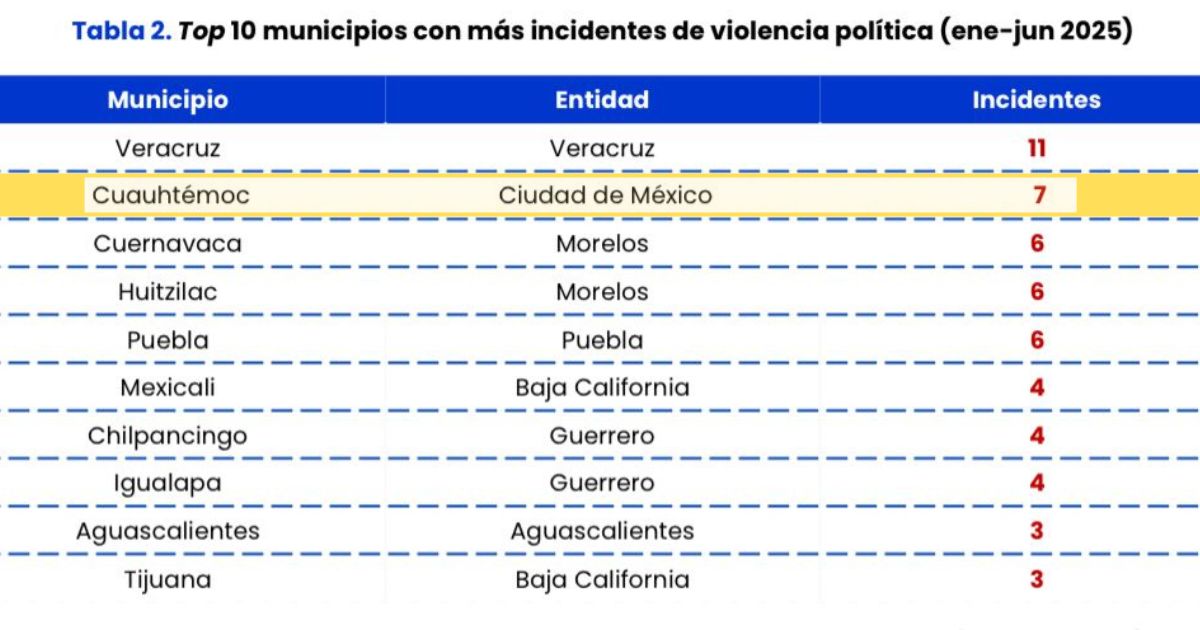 Tabla 2. Top 10 municipios con más incidentes de violencia política (ene-jun 2025)

| Municipio | Entidad | Incidentes |
|---|---|---|
| Veracruz | Veracruz | 11 |
| Cuauhtémoc | Ciudad de México | 7 |
| Cuernavaca | Morelos | 6 |
| Huitzilac | Morelos | 6 |
| Puebla | Puebla | 6 |
| Mexicali | Baja California | 4 |
| Chilpancingo | Guerrero | 4 |
| Igualapa | Guerrero | 4 |
| Aguascalientes | Aguascalientes | 3 |
| Tijuana | Baja California | 3 |